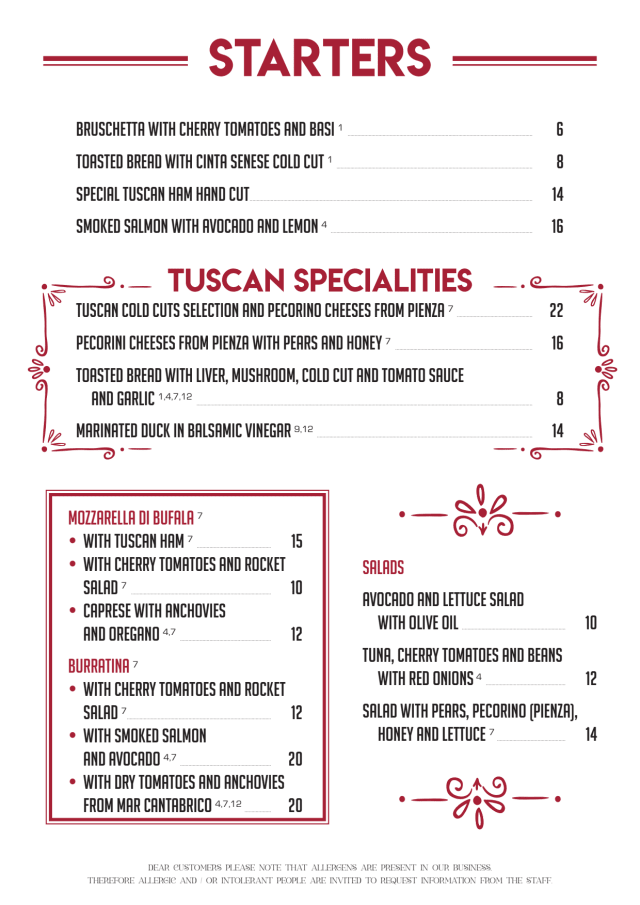 STARTERS

BRUSCHETTA WITH CHERRY TOMATOES AND BASI $^{1}$ 6

TOASTED BREAD WITH CINTA SENESE COLD CUT $^{1}$ 8

SPECIAL TUSCAN HAM HAND CUT 14

SMOKED SALMON WITH AVOCADO AND LEMON $^{4}$ 16

TUSCAN SPECIALITIES

TUSCAN COLD CUTS SELECTION AND PECORINO CHEESES FROM PIENZA $^{7}$ 22

PECORINI CHEESES FROM PIENZA WITH PEARS AND HONEY $^{7}$ 16

TOASTED BREAD WITH LIVER, MUSHROOM, COLD CUT AND TOMATO SAUCE AND GARLIC $^{1,4,7,12}$ 8

MARINATED DUCK IN BALSAMIC VINEGAR $^{9,12}$ 14

MOZZARELLA DI BUFALA $^{7}$
• WITH TUSCAN HAM $^{7}$ 15
• WITH CHERRY TOMATOES AND ROCKET SALAD $^{7}$ 10
• CAPRESE WITH ANCHOVIES AND OREGANO $^{4,7}$ 12

BURRATINA $^{7}$
• WITH CHERRY TOMATOES AND ROCKET SALAD $^{7}$ 12
• WITH SMOKED SALMON AND AVOCADO $^{4,7}$ 20
• WITH DRY TOMATOES AND ANCHOVIES FROM MAR CANTABRICO $^{4,7,12}$ 20

SALADS

AVOCADO AND LETTUCE SALAD WITH OLIVE OIL 10

TUNA, CHERRY TOMATOES AND BEANS WITH RED ONIONS $^{4}$ 12

SALAD WITH PEARS, PECORINO (PIENZA), HONEY AND LETTUCE $^{7}$ 14

DEAR CUSTOMERS PLEASE NOTE THAT ALLERGENS ARE PRESENT IN OUR BUSINESS
THEREFORE ALLERGIC AND / OR INTOLERANT PEOPLE ARE INVITED TO REQUEST INFORMATION FROM THE STAFF